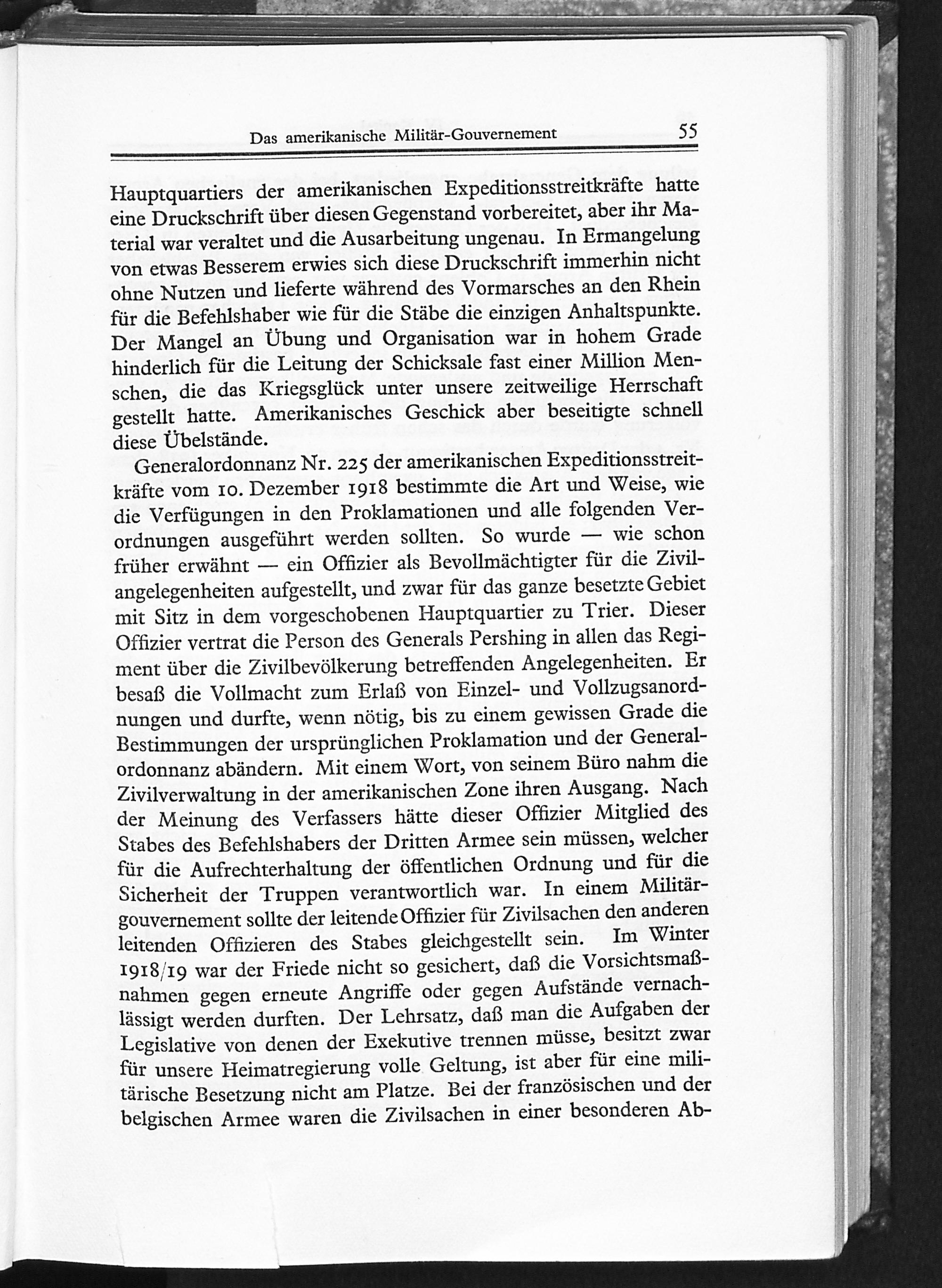 Das amerikanische Militär-Gouvernement 55

Hauptquartiers der amerikanischen Expeditionsstreitkräfte hatte eine Druckschrift über diesen Gegenstand vorbereitet, aber ihr Material war veraltet und die Ausarbeitung ungenau. In Ermangelung von etwas Besserem erwies sich diese Druckschrift immerhin nicht ohne Nutzen und lieferte während des Vormarsches an den Rhein für die Befehlshaber wie für die Stäbe die einzigen Anhaltspunkte. Der Mangel an Übung und Organisation war in hohem Grade hinderlich für die Leitung der Schicksale fast einer Million Menschen, die das Kriegsglück unter unsere zeitweilige Herrschaft gestellt hatte. Amerikanisches Geschick aber beseitigte schnell diese Übelstände.

Generalordonnanz Nr. 225 der amerikanischen Expeditionsstreitkräfte vom 10. Dezember 1918 bestimmte die Art und Weise, wie die Verfügungen in den Proklamationen und alle folgenden Verordnungen ausgeführt werden sollten. So wurde — wie schon früher erwähnt — ein Offizier als Bevollmächtigter für die Zivilangelegenheiten aufgestellt, und zwar für das ganze besetzte Gebiet mit Sitz in dem vorgeschobenen Hauptquartier zu Trier. Dieser Offizier vertrat die Person des Generals Pershing in allen das Regiment über die Zivilbevölkerung betreffenden Angelegenheiten. Er besaß die Vollmacht zum Erlaß von Einzel- und Vollzugsanordnungen und durfte, wenn nötig, bis zu einem gewissen Grade die Bestimmungen der ursprünglichen Proklamation und der Generalordonnanz abändern. Mit einem Wort, von seinem Büro nahm die Zivilverwaltung in der amerikanischen Zone ihren Ausgang. Nach der Meinung des Verfassers hätte dieser Offizier Mitglied des Stabes des Befehlshabers der Dritten Armee sein müssen, welcher für die Aufrechterhaltung der öffentlichen Ordnung und für die Sicherheit der Truppen verantwortlich war. In einem Militärgouvernement sollte der leitende Offizier für Zivilsachen den anderen leitenden Offizieren des Stabes gleichgestellt sein. Im Winter 1918/19 war der Friede nicht so gesichert, daß die Vorsichtsmaßnahmen gegen erneute Angriffe oder gegen Aufstände vernachlässigt werden durften. Der Lehrsatz, daß man die Aufgaben der Legislative von denen der Exekutive trennen müsse, besitzt zwar für unsere Heimatregierung volle Geltung, ist aber für eine militärische Besetzung nicht am Platze. Bei der französischen und der belgischen Armee waren die Zivilsachen in einer besonderen Ab-